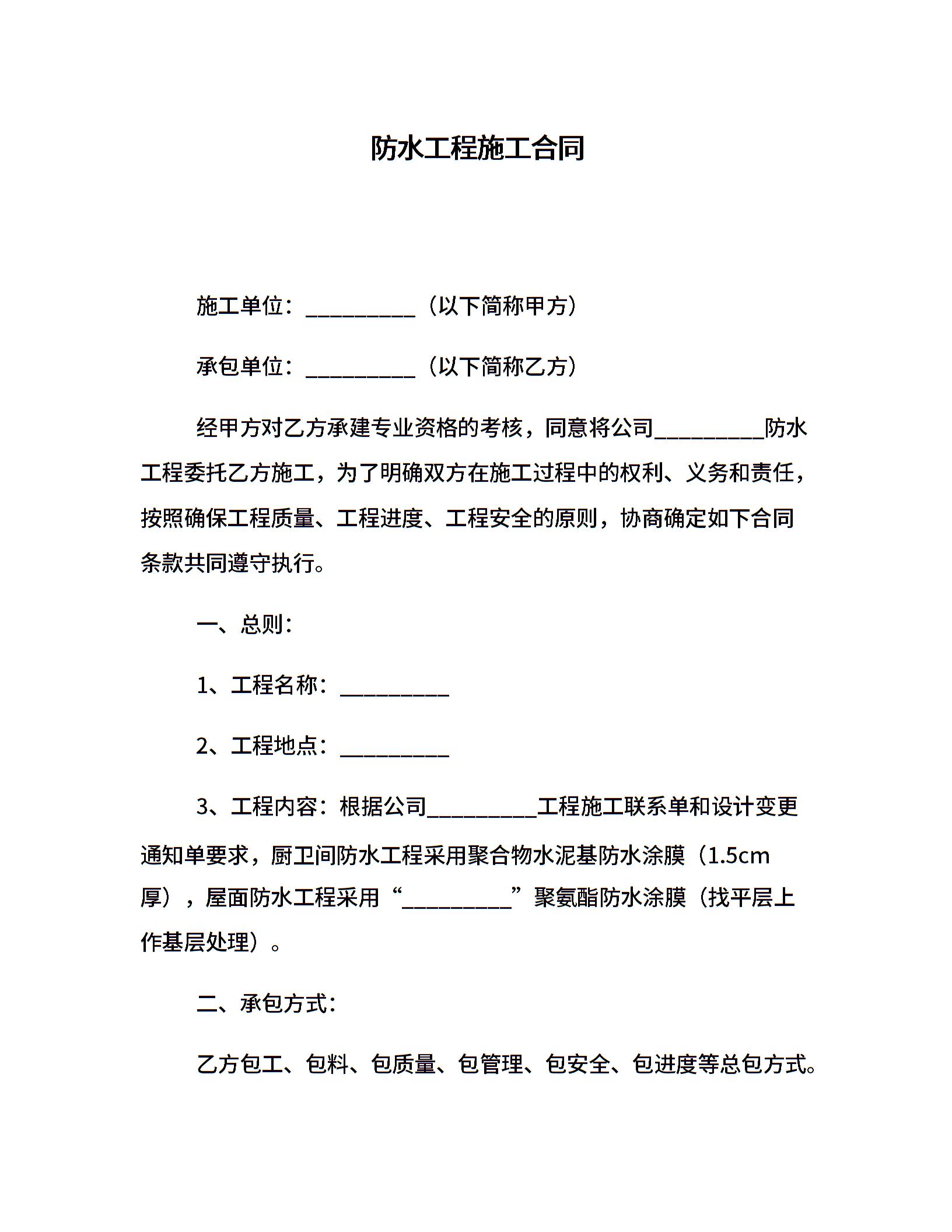 防水工程施工合同

施工单位：__________（以下简称甲方）

承包单位：__________（以下简称乙方）

经甲方对乙方承建专业资格的考核，同意将公司__________防水工程委托乙方施工，为了明确双方在施工过程中的权利、义务和责任，按照确保工程质量、工程进度、工程安全的原则，协商确定如下合同条款共同遵守执行。

一、总则：

1、工程名称：__________

2、工程地点：__________

3、工程内容：根据公司__________工程施工联系单和设计变更通知单要求，厨卫间防水工程采用聚合物水泥基防水涂膜（1.5cm厚），屋面防水工程采用“__________”聚氨酯防水涂膜（找平层上作基层处理）。

二、承包方式：

乙方包工、包料、包质量、包管理、包安全、包进度等总包方式。